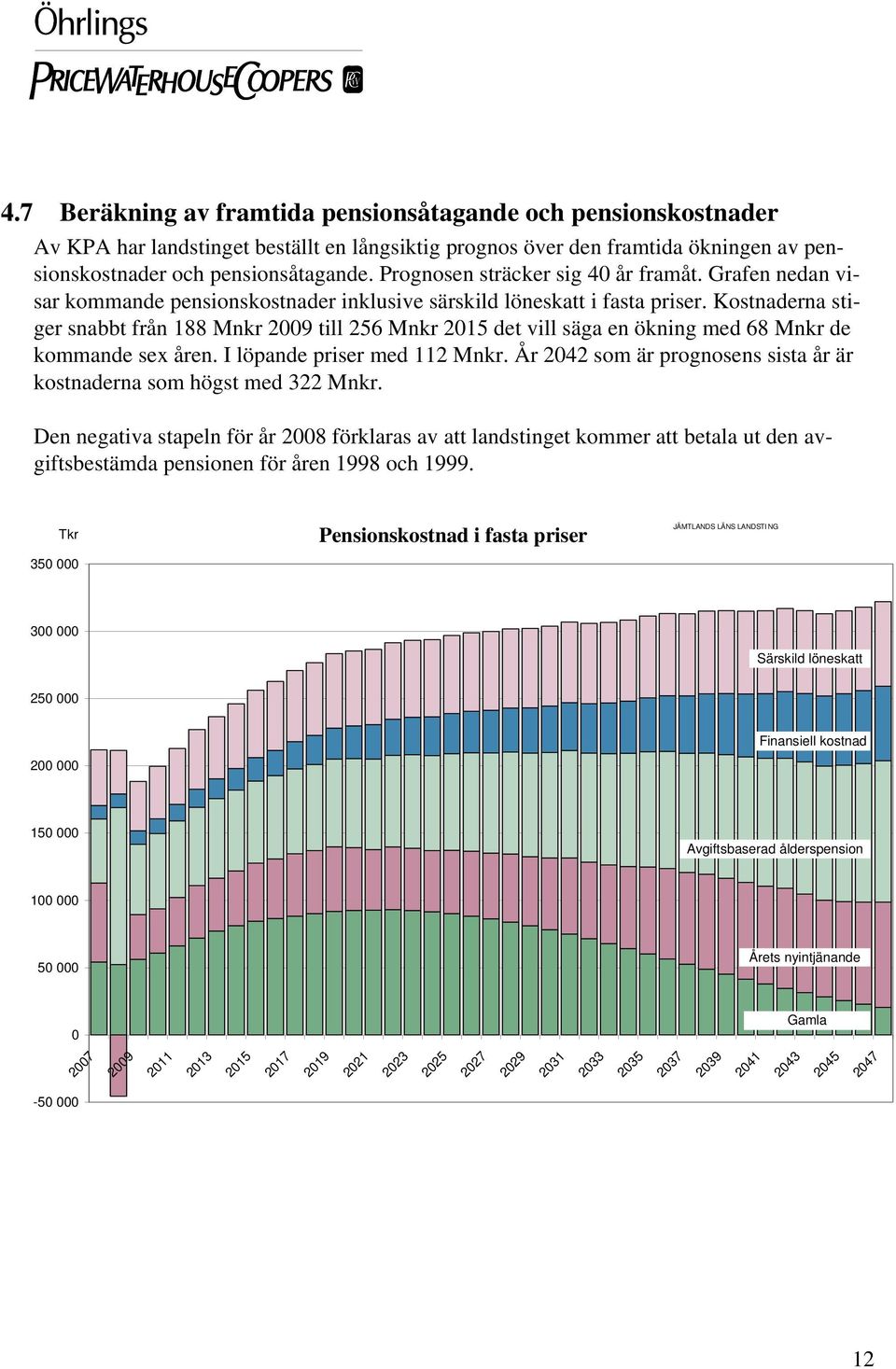 Öhrlings
PRICEWATERHOUSECOOPERS

4.7 Beräkning av framtida pensionsåtagande och pensionskostnader

Av KPA har landstinget beställt en långsiktig prognos över den framtida ökningen av pensionskostnader och pensionsåtagande. Prognosen sträcker sig 40 år framåt. Grafen nedan visar kommande pensionskostnader inklusive särskild löneskatt i fasta priser. Kostnaderna stiger snabbt från 188 Mnkr 2009 till 256 Mnkr 2015 det vill säga en ökning med 68 Mnkr de kommande sex åren. I löpande priser med 112 Mnkr. År 2042 som är prognosens sista år är kostnaderna som högst med 322 Mnkr.

Den negativa stapeln för år 2008 förklaras av att landstinget kommer att betala ut den avgiftsbestämda pensionen för åren 1998 och 1999.

Tkr
Pensionskostnad i fasta priser
JÄMTLANDS LÄNS LANDSTING
350 000
300 000
250 000
200 000
150 000
100 000
50 000
0
-50 000
Särskild löneskatt
Finansiell kostnad
Avgiftsbaserad ålderspension
Årets nyintjänande
Gamla
2007 2009 2011 2013 2015 2017 2019 2021 2023 2025 2027 2029 2031 2033 2035 2037 2039 2041 2043 2045 2047

12